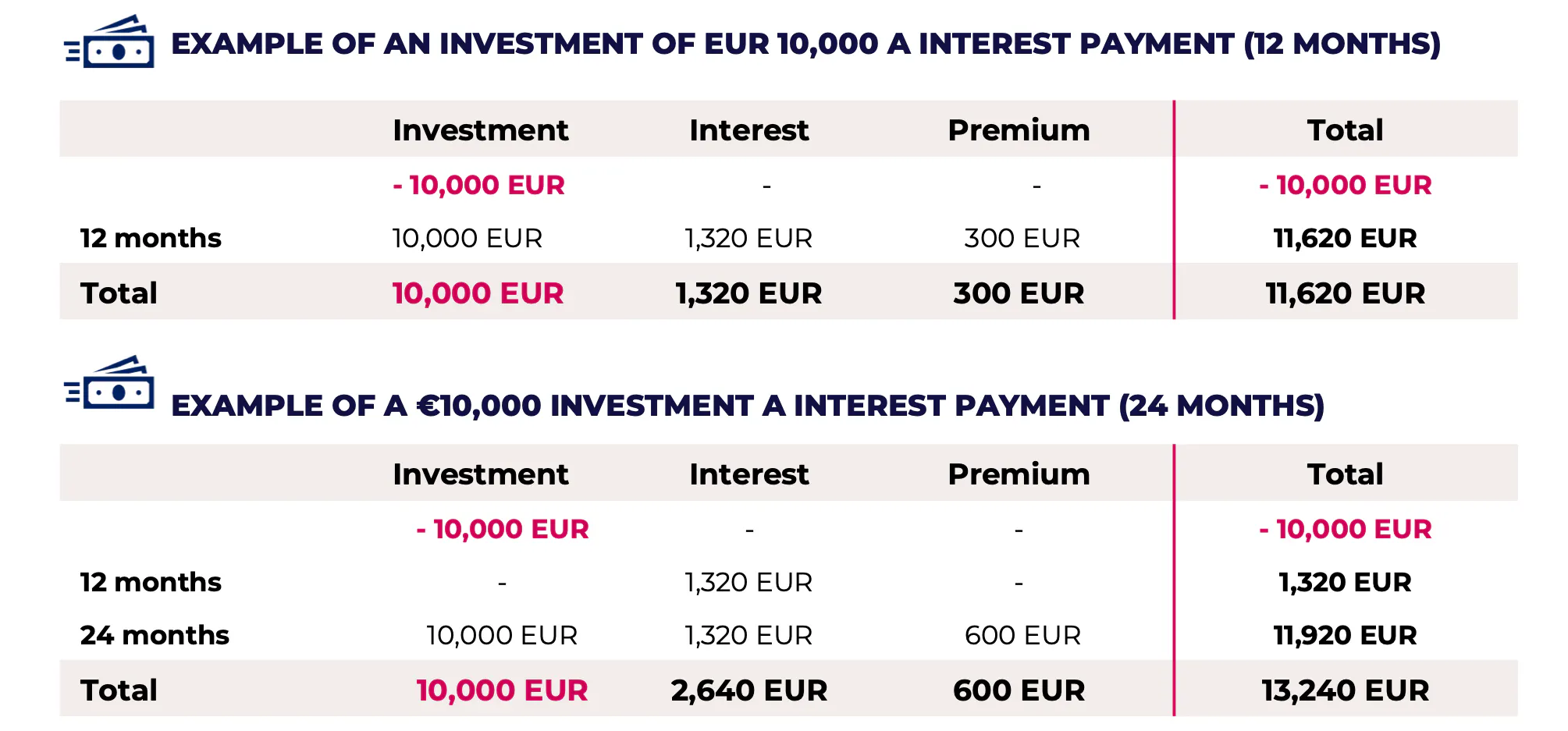 EXAMPLE OF AN INVESTMENT OF EUR 10,000 A INTEREST PAYMENT (12 MONTHS)

|  | Investment | Interest | Premium | Total |
|---|---|---|---|---|
|  | - 10,000 EUR | - | - | - 10,000 EUR |
| 12 months | 10,000 EUR | 1,320 EUR | 300 EUR | 11,620 EUR |
| Total | 10,000 EUR | 1,320 EUR | 300 EUR | 11,620 EUR |

EXAMPLE OF A €10,000 INVESTMENT A INTEREST PAYMENT (24 MONTHS)

|  | Investment | Interest | Premium | Total |
|---|---|---|---|---|
|  | - 10,000 EUR | - | - | - 10,000 EUR |
| 12 months | - | 1,320 EUR | - | 1,320 EUR |
| 24 months | 10,000 EUR | 1,320 EUR | 600 EUR | 11,920 EUR |
| Total | 10,000 EUR | 2,640 EUR | 600 EUR | 13,240 EUR |